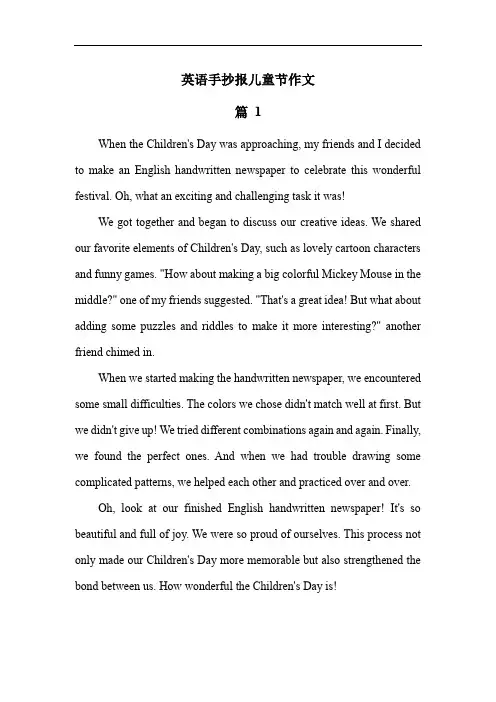 英语手抄报儿童节作文

篇 1

When the Children's Day was approaching, my friends and I decided to make an English handwritten newspaper to celebrate this wonderful festival. Oh, what an exciting and challenging task it was!

We got together and began to discuss our creative ideas. We shared our favorite elements of Children's Day, such as lovely cartoon characters and funny games. "How about making a big colorful Mickey Mouse in the middle?" one of my friends suggested. "That's a great idea! But what about adding some puzzles and riddles to make it more interesting?" another friend chimed in.

When we started making the handwritten newspaper, we encountered some small difficulties. The colors we chose didn't match well at first. But we didn't give up! We tried different combinations again and again. Finally, we found the perfect ones. And when we had trouble drawing some complicated patterns, we helped each other and practiced over and over.

Oh, look at our finished English handwritten newspaper! It's so beautiful and full of joy. We were so proud of ourselves. This process not only made our Children's Day more memorable but also strengthened the bond between us. How wonderful the Children's Day is!